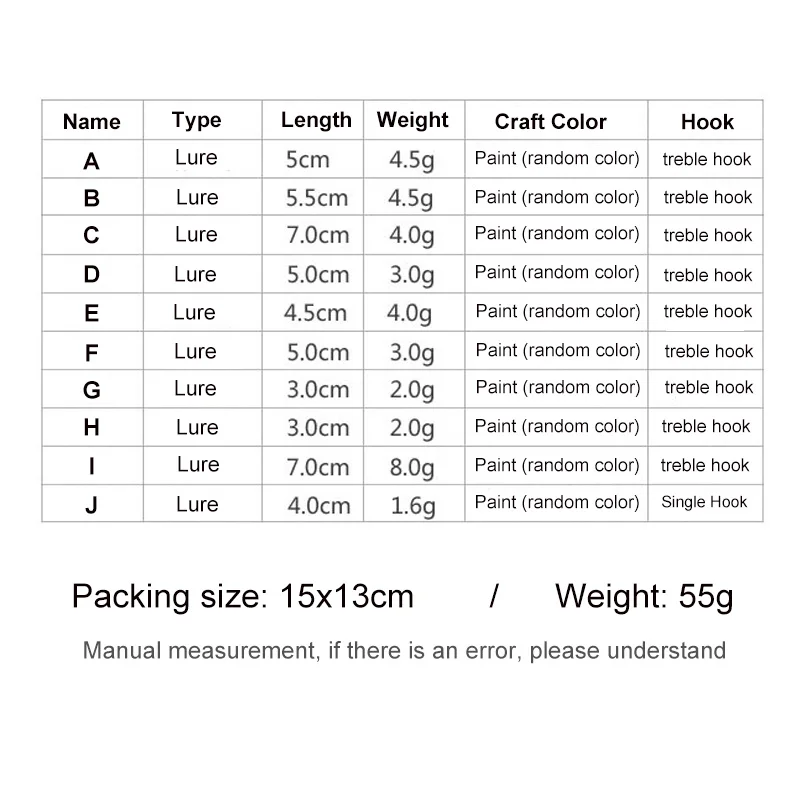 | Name | Type | Length | Weight | Craft Color | Hook |
|---|---|---|---|---|---|
| A | Lure | 5cm | 4.5g | Paint (random color) | treble hook |
| B | Lure | 5.5cm | 4.5g | Paint (random color) | treble hook |
| C | Lure | 7.0cm | 4.0g | Paint (random color) | treble hook |
| D | Lure | 5.0cm | 3.0g | Paint (random color) | treble hook |
| E | Lure | 4.5cm | 4.0g | Paint (random color) | treble hook |
| F | Lure | 5.0cm | 3.0g | Paint (random color) | treble hook |
| G | Lure | 3.0cm | 2.0g | Paint (random color) | treble hook |
| H | Lure | 3.0cm | 2.0g | Paint (random color) | treble hook |
| I | Lure | 7.0cm | 8.0g | Paint (random color) | treble hook |
| J | Lure | 4.0cm | 1.6g | Paint (random color) | Single Hook |

Packing size: 15x13cm / Weight: 55g

Manual measurement, if there is an error, please understand